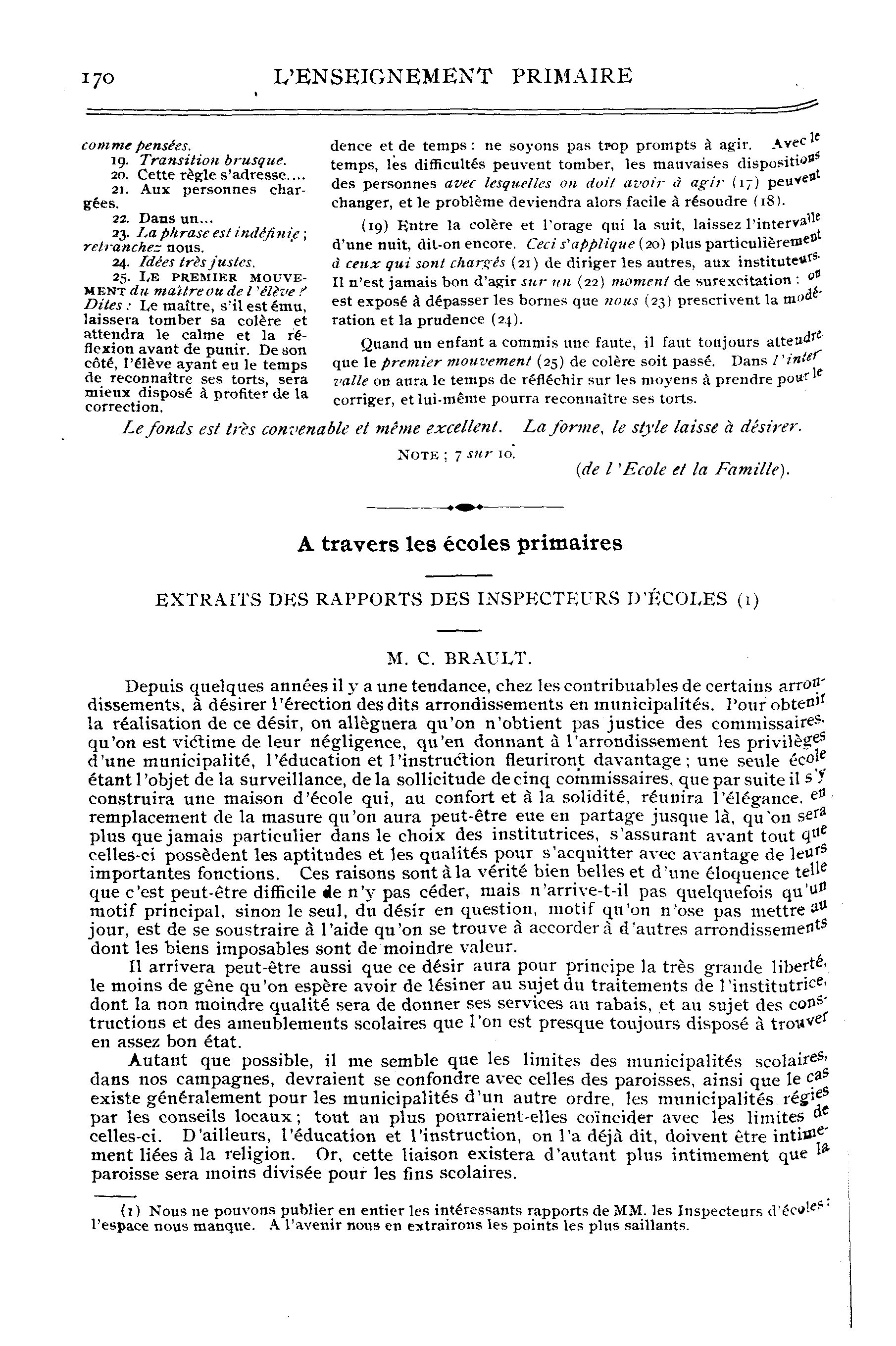 170 L'ENSEIGNEMENT PRIMAIRE

comme pensées.
19. Transition brusque.
20. Cette règle s'adresse....
21. Aux personnes chargées.
22. Dans un...
23. La phrase est indéfinie ; retranchez nous.
24. Idées très justes.
25. LE PREMIER MOUVEMENT du maître ou de l'élève ? Dites : Le maître, s'il est ému, laissera tomber sa colère et attendra le calme et la réflexion avant de punir. De son côté, l'élève ayant eu le temps de reconnaître ses torts, sera mieux disposé à profiter de la correction.

dence et de temps : ne soyons pas trop prompts à agir. Avec le temps, les difficultés peuvent tomber, les mauvaises dispositions des personnes avec lesquelles on doit avoir à agir (17) peuvent changer, et le problème deviendra alors facile à résoudre (18).

(19) Entre la colère et l'orage qui la suit, laissez l'intervalle d'une nuit, dit-on encore. Ceci s'applique (20) plus particulièrement à ceux qui sont chargés (21) de diriger les autres, aux instituteurs. Il n'est jamais bon d'agir sur un (22) moment de surexcitation : on est exposé à dépasser les bornes que nous (23) prescrivent la modération et la prudence (24).

Quand un enfant a commis une faute, il faut toujours attendre que le premier mouvement (25) de colère soit passé. Dans l'intervalle on aura le temps de réfléchir sur les moyens à prendre pour le corriger, et lui-même pourra reconnaître ses torts.

Le fonds est très convenable et même excellent. La forme, le style laisse à désirer.

NOTE : 7 sur 10.

(de l'Ecole et la Famille).

A travers les écoles primaires

EXTRAITS DES RAPPORTS DES INSPECTEURS D'ÉCOLES (1)

M. C. BRAULT.

Depuis quelques années il y a une tendance, chez les contribuables de certains arrondissements, à désirer l'érection des dits arrondissements en municipalités. Pour obtenir la réalisation de ce désir, on allèguera qu'on n'obtient pas justice des commissaires, qu'on est victime de leur négligence, qu'en donnant à l'arrondissement les privilèges d'une municipalité, l'éducation et l'instruction fleuriront davantage ; une seule école étant l'objet de la surveillance, de la sollicitude de cinq commissaires, que par suite il s'y construira une maison d'école qui, au confort et à la solidité, réunira l'élégance, en remplacement de la masure qu'on aura peut-être eue en partage jusque là, qu'on sera plus que jamais particulier dans le choix des institutrices, s'assurant avant tout que celles-ci possèdent les aptitudes et les qualités pour s'acquitter avec avantage de leurs importantes fonctions. Ces raisons sont à la vérité bien belles et d'une éloquence telle que c'est peut-être difficile de n'y pas céder, mais n'arrive-t-il pas quelquefois qu'un motif principal, sinon le seul, du désir en question, motif qu'on n'ose pas mettre au jour, est de se soustraire à l'aide qu'on se trouve à accorder à d'autres arrondissements dont les biens imposables sont de moindre valeur.

Il arrivera peut-être aussi que ce désir aura pour principe la très grande liberté, le moins de gêne qu'on espère avoir de lésiner au sujet du traitements de l'institutrice, dont la non moindre qualité sera de donner ses services au rabais, et au sujet des constructions et des ameublements scolaires que l'on est presque toujours disposé à trouver en assez bon état.

Autant que possible, il me semble que les limites des municipalités scolaires, dans nos campagnes, devraient se confondre avec celles des paroisses, ainsi que le cas existe généralement pour les municipalités d'un autre ordre, les municipalités régies par les conseils locaux ; tout au plus pourraient-elles coïncider avec les limites de celles-ci. D'ailleurs, l'éducation et l'instruction, on l'a déjà dit, doivent être intimement liées à la religion. Or, cette liaison existera d'autant plus intimement que la paroisse sera moins divisée pour les fins scolaires.

(1) Nous ne pouvons publier en entier les intéressants rapports de MM. les Inspecteurs d'écoles : l'espace nous manque. A l'avenir nous en extrairons les points les plus saillants.